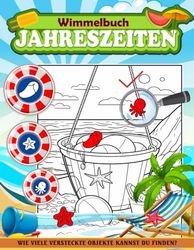 Wimmelbuch
JAHRESZEITEN

WIE VIELE VERSTECKTE OBJEKTE KANNST DU FINDEN?